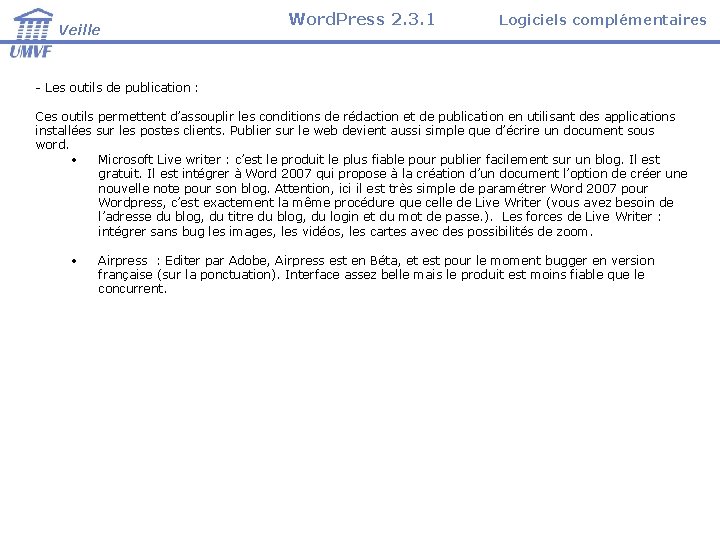 Veille
UMVF
WordPress 2.3.1
Logiciels complémentaires

- Les outils de publication :

Ces outils permettent d'assouplir les conditions de rédaction et de publication en utilisant des applications installées sur les postes clients. Publier sur le web devient aussi simple que d'écrire un document sous word.

• Microsoft Live writer : c'est le produit le plus fiable pour publier facilement sur un blog. Il est gratuit. Il est intégrer à Word 2007 qui propose à la création d'un document l'option de créer une nouvelle note pour son blog. Attention, ici il est très simple de paramétrer Word 2007 pour Wordpress, c'est exactement la même procédure que celle de Live Writer (vous avez besoin de l'adresse du blog, du titre du blog, du login et du mot de passe.). Les forces de Live Writer : intégrer sans bug les images, les vidéos, les cartes avec des possibilités de zoom.

• Airpress : Editer par Adobe, Airpress est en Béta, et est pour le moment bugger en version française (sur la ponctuation). Interface assez belle mais le produit est moins fiable que le concurrent.